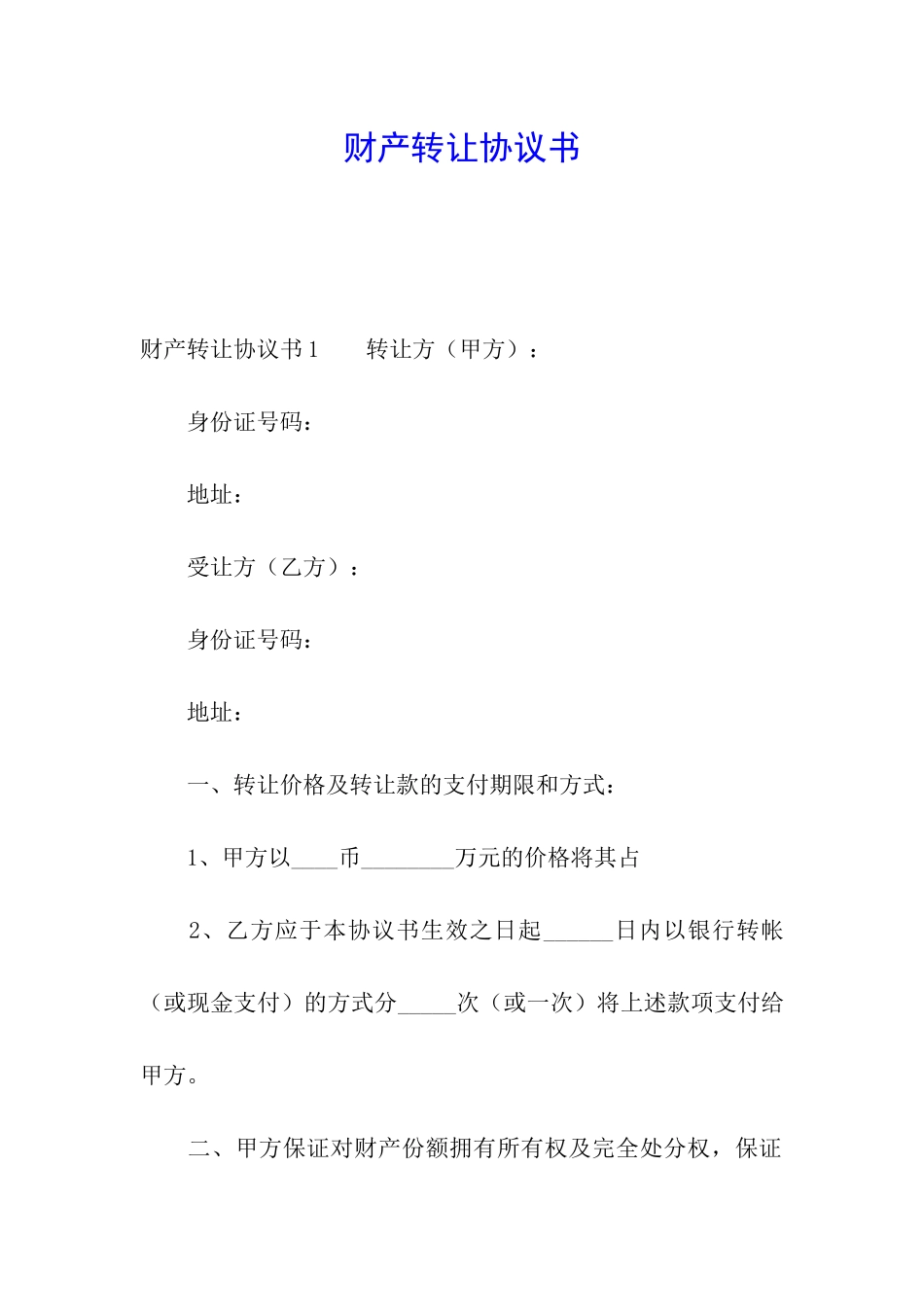 财产转让协议书

财产转让协议书1　　转让方（甲方）：

身份证号码：

地址：

受让方（乙方）：

身份证号码：

地址：

一、转让价格及转让款的支付期限和方式：

1、甲方以____币________万元的价格将其占

2、乙方应于本协议书生效之日起______日内以银行转帐（或现金支付）的方式分_____次（或一次）将上述款项支付给甲方。

二、甲方保证对财产份额拥有所有权及完全处分权，保证